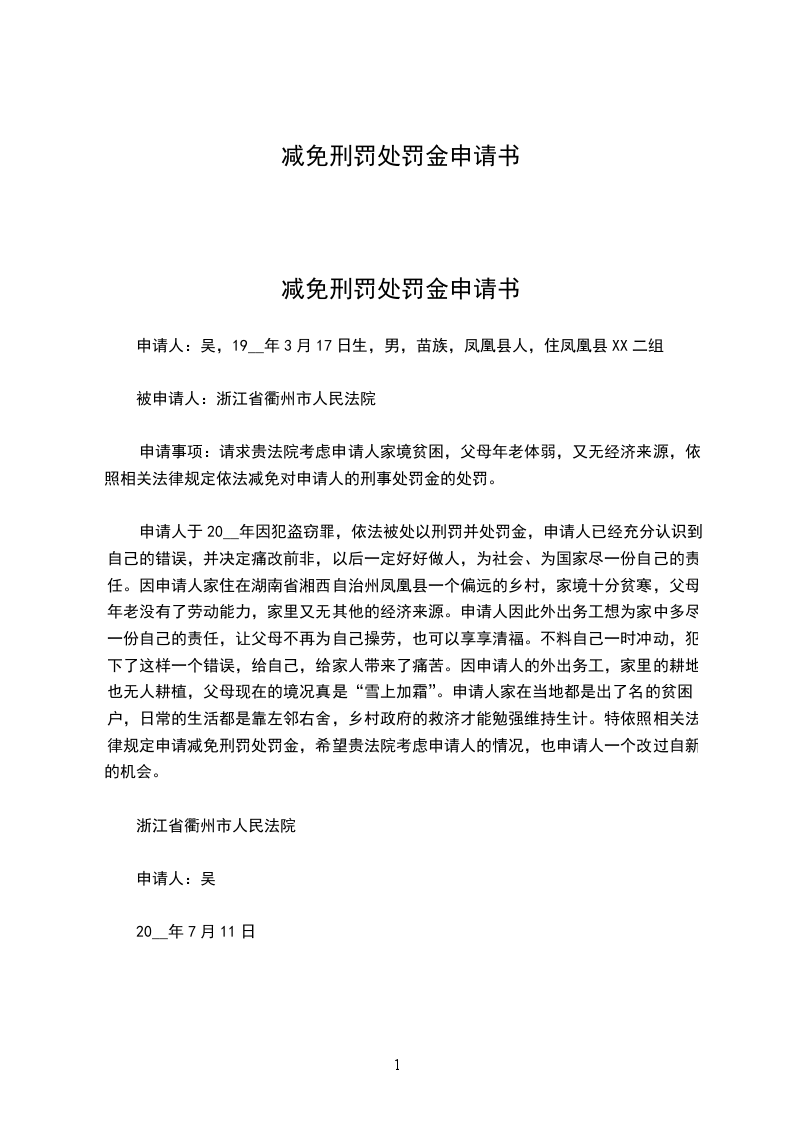 减免刑罚处罚金申请书

减免刑罚处罚金申请书

申请人：吴，19__年3月17日生，男，苗族，凤凰县人，住凤凰县XX二组

被申请人：浙江省衢州市人民法院

申请事项：请求贵法院考虑申请人家境贫困，父母年老体弱，又无经济来源，依照相关法律规定依法减免对申请人的刑事处罚金的处罚。

申请人于20__年因犯盗窃罪，依法被处以刑罚并处罚金，申请人已经充分认识到自己的错误，并决定痛改前非，以后一定好好做人，为社会、为国家尽一份自己的责任。因申请人家住在湖南省湘西自治州凤凰县一个偏远的乡村，家境十分贫寒，父母年老没有了劳动能力，家里又无其他的经济来源。申请人因此外出务工想为家中多尽一份自己的责任，让父母不再为自己操劳，也可以享享清福。不料自己一时冲动，犯下了这样一个错误，给自己，给家人带来了痛苦。因申请人的外出务工，家里的耕地也无人耕植，父母现在的境况真是“雪上加霜”。申请人家在当地都是出了名的贫困户，日常的生活都是靠左邻右舍，乡村政府的救济才能勉强维持生计。特依照相关法律规定申请减免刑罚处罚金，希望贵法院考虑申请人的情况，也申请人一个改过自新的机会。

浙江省衢州市人民法院

申请人：吴

20__年7月11日

1